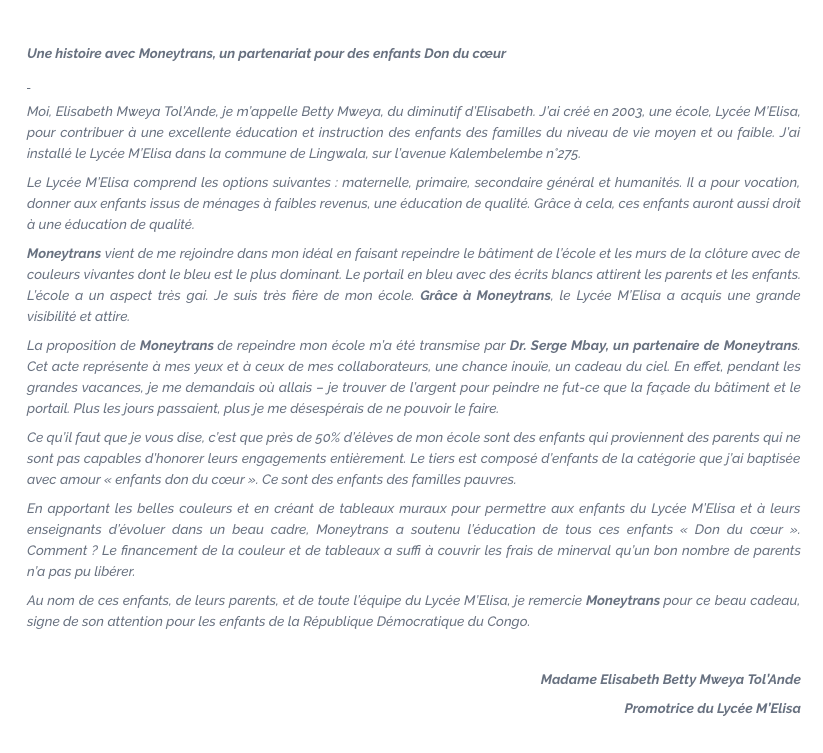 Une histoire avec Moneytrans, un partenariat pour des enfants Don du cœur

-

Moi, Elisabeth Mweya Tol'Ande, je m'appelle Betty Mweya, du diminutif d'Elisabeth. J'ai créé en 2003, une école, Lycée M'Elisa, pour contribuer à une excellente éducation et instruction des enfants des familles du niveau de vie moyen et ou faible. J'ai installé le Lycée M'Elisa dans la commune de Lingwala, sur l'avenue Kalembelembe n°275.

Le Lycée M'Elisa comprend les options suivantes : maternelle, primaire, secondaire général et humanités. Il a pour vocation, donner aux enfants issus de ménages à faibles revenus, une éducation de qualité. Grâce à cela, ces enfants auront aussi droit à une éducation de qualité.

Moneytrans vient de me rejoindre dans mon idéal en faisant repeindre le bâtiment de l'école et les murs de la clôture avec de couleurs vivantes dont le bleu est le plus dominant. Le portail en bleu avec des écrits blancs attirent les parents et les enfants. L'école a un aspect très gai. Je suis très fière de mon école. Grâce à Moneytrans, le Lycée M'Elisa a acquis une grande visibilité et attire.

La proposition de Moneytrans de repeindre mon école m'a été transmise par Dr. Serge Mbay, un partenaire de Moneytrans. Cet acte représente à mes yeux et à ceux de mes collaborateurs, une chance inouïe, un cadeau du ciel. En effet, pendant les grandes vacances, je me demandais où allais – je trouver de l'argent pour peindre ne fut-ce que la façade du bâtiment et le portail. Plus les jours passaient, plus je me désespérais de ne pouvoir le faire.

Ce qu'il faut que je vous dise, c'est que près de 50% d'élèves de mon école sont des enfants qui proviennent des parents qui ne sont pas capables d'honorer leurs engagements entièrement. Le tiers est composé d'enfants de la catégorie que j'ai baptisée avec amour « enfants don du cœur ». Ce sont des enfants des familles pauvres.

En apportant les belles couleurs et en créant de tableaux muraux pour permettre aux enfants du Lycée M'Elisa et à leurs enseignants d'évoluer dans un beau cadre, Moneytrans a soutenu l'éducation de tous ces enfants « Don du cœur ». Comment ? Le financement de la couleur et de tableaux a suffi à couvrir les frais de minerval qu'un bon nombre de parents n'a pas pu libérer.

Au nom de ces enfants, de leurs parents, et de toute l'équipe du Lycée M'Elisa, je remercie Moneytrans pour ce beau cadeau, signe de son attention pour les enfants de la République Démocratique du Congo.

Madame Elisabeth Betty Mweya Tol'Ande

Promotrice du Lycée M'Elisa